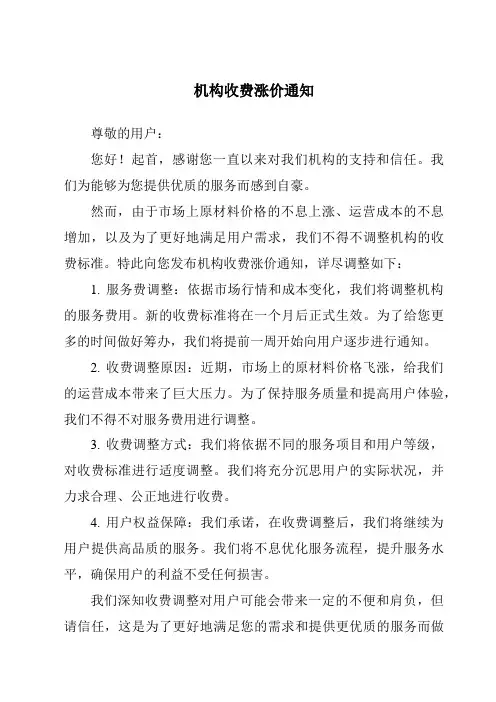 机构收费涨价通知

尊敬的用户：

您好！起首，感谢您一直以来对我们机构的支持和信任。我们为能够为您提供优质的服务而感到自豪。

然而，由于市场上原材料价格的不息上涨、运营成本的不息增加，以及为了更好地满足用户需求，我们不得不调整机构的收费标准。特此向您发布机构收费涨价通知，详尽调整如下：

1. 服务费调整：依据市场行情和成本变化，我们将调整机构的服务费用。新的收费标准将在一个月后正式生效。为了给您更多的时间做好筹办，我们将提前一周开始向用户逐步进行通知。

2. 收费调整原因：近期，市场上的原材料价格飞涨，给我们的运营成本带来了巨大压力。为了保持服务质量和提高用户体验，我们不得不对服务费用进行调整。

3. 收费调整方式：我们将依据不同的服务项目和用户等级，对收费标准进行适度调整。我们将充分沉思用户的实际状况，并力求合理、公正地进行收费。

4. 用户权益保障：我们承诺，在收费调整后，我们将继续为用户提供高品质的服务。我们将不息优化服务流程，提升服务水平，确保用户的利益不受任何损害。

我们深知收费调整对用户可能会带来一定的不便和肩负，但请信任，这是为了更好地满足您的需求和提供更优质的服务而做